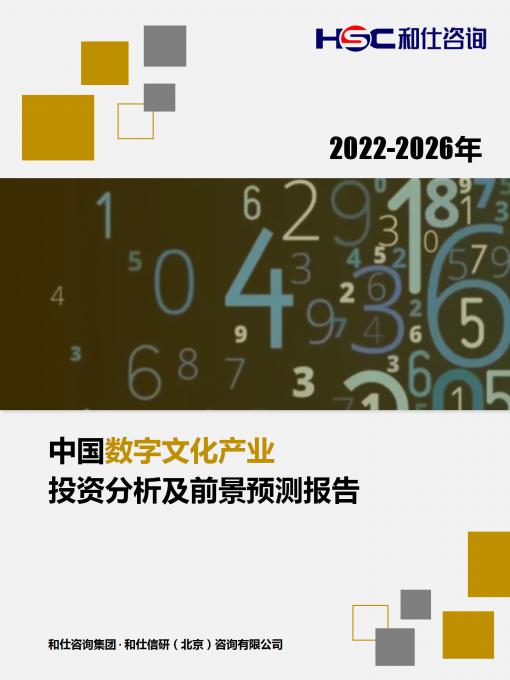 HSC 和仕咨询

2022-2026年

中国数字文化产业
投资分析及前景预测报告

和仕咨询集团 · 和仕信研（北京）咨询有限公司